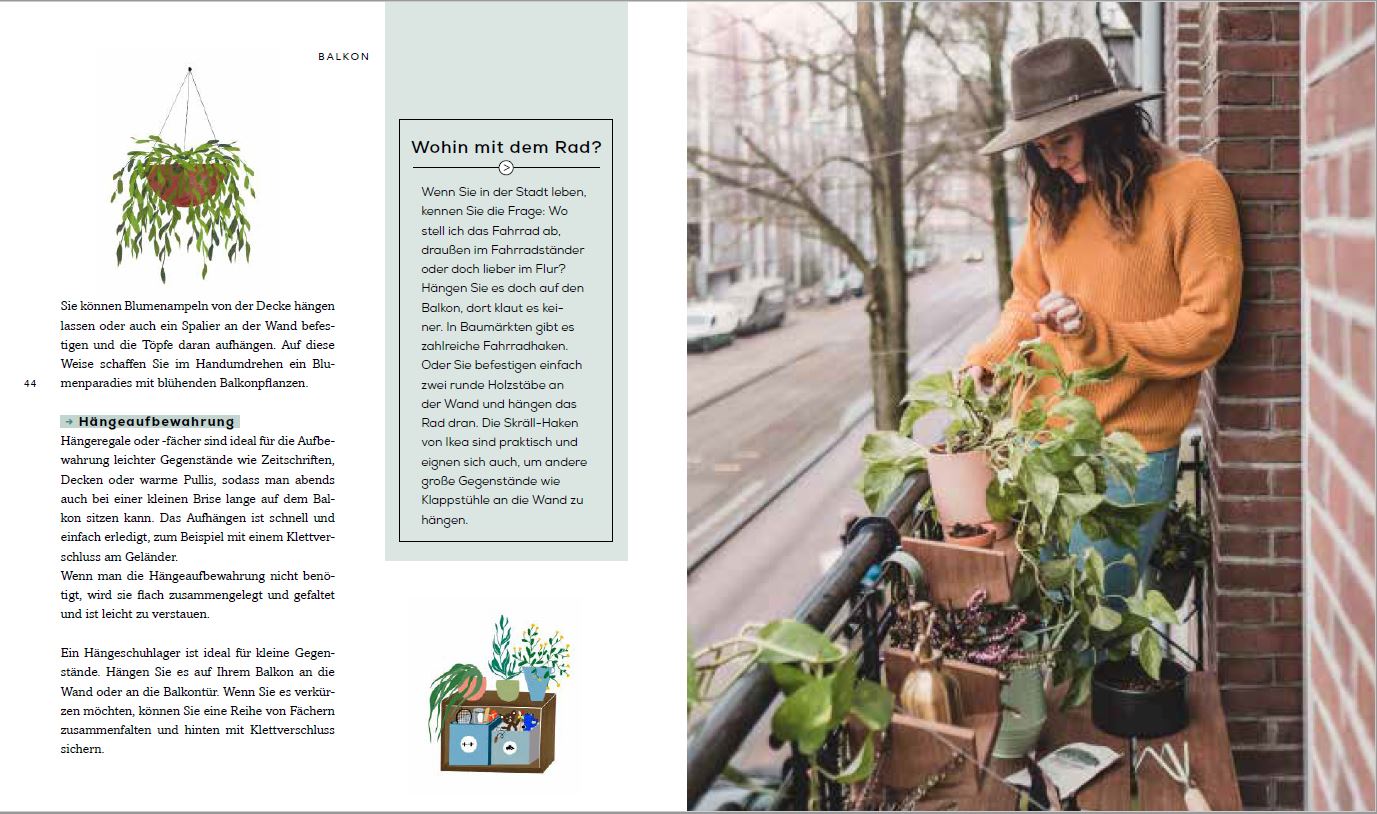 BALKON

Sie können Blumenampeln von der Decke hängen lassen oder auch ein Spalier an der Wand befestigen und die Töpfe daran aufhängen. Auf diese Weise schaffen Sie im Handumdrehen ein Blumenparadies mit blühenden Balkonpflanzen.

44

→ Hängeaufbewahrung

Hängeregale oder -fächer sind ideal für die Aufbewahrung leichter Gegenstände wie Zeitschriften, Decken oder warme Pullis, sodass man abends auch bei einer kleinen Brise lange auf dem Balkon sitzen kann. Das Aufhängen ist schnell und einfach erledigt, zum Beispiel mit einem Klettverschluss am Geländer.
Wenn man die Hängeaufbewahrung nicht benötigt, wird sie flach zusammengelegt und gefaltet und ist leicht zu verstauen.

Ein Hängeschuhlager ist ideal für kleine Gegenstände. Hängen Sie es auf Ihrem Balkon an die Wand oder an die Balkontür. Wenn Sie es verkürzen möchten, können Sie eine Reihe von Fächern zusammenfalten und hinten mit Klettverschluss sichern.

Wohin mit dem Rad?

Wenn Sie in der Stadt leben, kennen Sie die Frage: Wo stell ich das Fahrrad ab, draußen im Fahrradständer oder doch lieber im Flur? Hängen Sie es doch auf den Balkon, dort klaut es keiner. In Baumärkten gibt es zahlreiche Fahrradhaken. Oder Sie befestigen einfach zwei runde Holzstäbe an der Wand und hängen das Rad dran. Die Skräll-Haken von Ikea sind praktisch und eignen sich auch, um andere große Gegenstände wie Klappstühle an die Wand zu hängen.